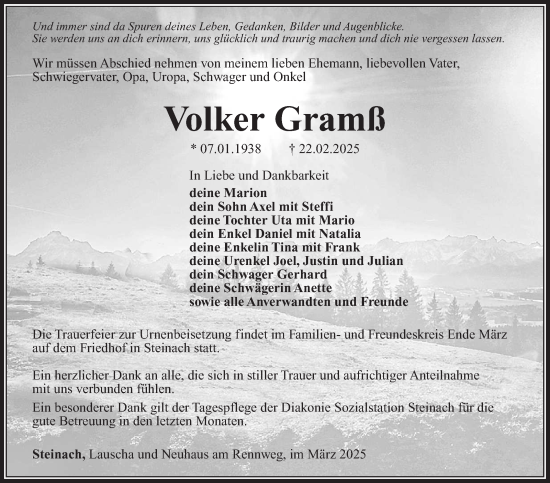 Und immer sind da Spuren deines Leben, Gedanken, Bilder und Augenblicke.
Sie werden uns an dich erinnern, uns glücklich und traurig machen und dich nie vergessen lassen.

Wir müssen Abschied nehmen von meinem lieben Ehemann, liebevollen Vater, Schwiegervater, Opa, Uropa, Schwager und Onkel

Volker Gramß

* 07.01.1938 † 22.02.2025

In Liebe und Dankbarkeit
deine Marion
dein Sohn Axel mit Steffi
deine Tochter Uta mit Mario
dein Enkel Daniel mit Natalia
deine Enkelin Tina mit Frank
deine Urenkel Joel, Justin und Julian
dein Schwager Gerhard
deine Schwägerin Anette
sowie alle Anverwandten und Freunde

Die Trauerfeier zur Urnenbeisetzung findet im Familien- und Freundeskreis Ende März auf dem Friedhof in Steinach statt.

Ein herzlicher Dank an alle, die sich in stiller Trauer und aufrichtiger Anteilnahme mit uns verbunden fühlen.

Ein besonderer Dank gilt der Tagespflege der Diakonie Sozialstation Steinach für die gute Betreuung in den letzten Monaten.

Steinach, Lauscha und Neuhaus am Rennweg, im März 2025